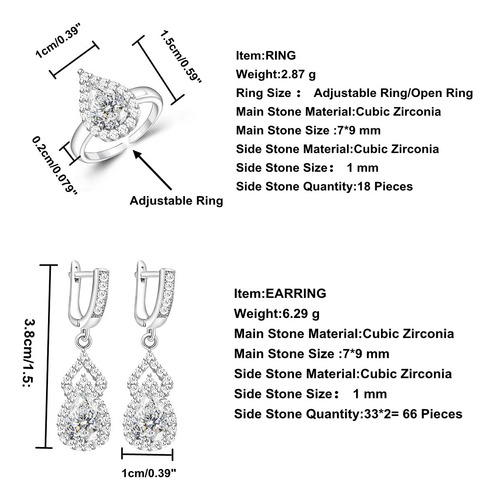 1cm/0.39"

1.5cm/0.59"

0.2cm/0.079"

Adjustable Ring

Item:RING
Weight:2.87 g
Ring Size： Adjustable Ring/Open Ring
Main Stone Material:Cubic Zirconia
Main Stone Size :7*9 mm
Side Stone Material:Cubic Zirconia
Side Stone Size： 1 mm
Side Stone Quantity:18 Pieces

3.8cm/1.5:

1cm/0.39"

Item:EARRING
Weight:6.29 g
Main Stone Material:Cubic Zirconia
Main Stone Size :7*9 mm
Side Stone Material:Cubic Zirconia
Side Stone Size： 1 mm
Side Stone Quantity:33*2= 66 Pieces